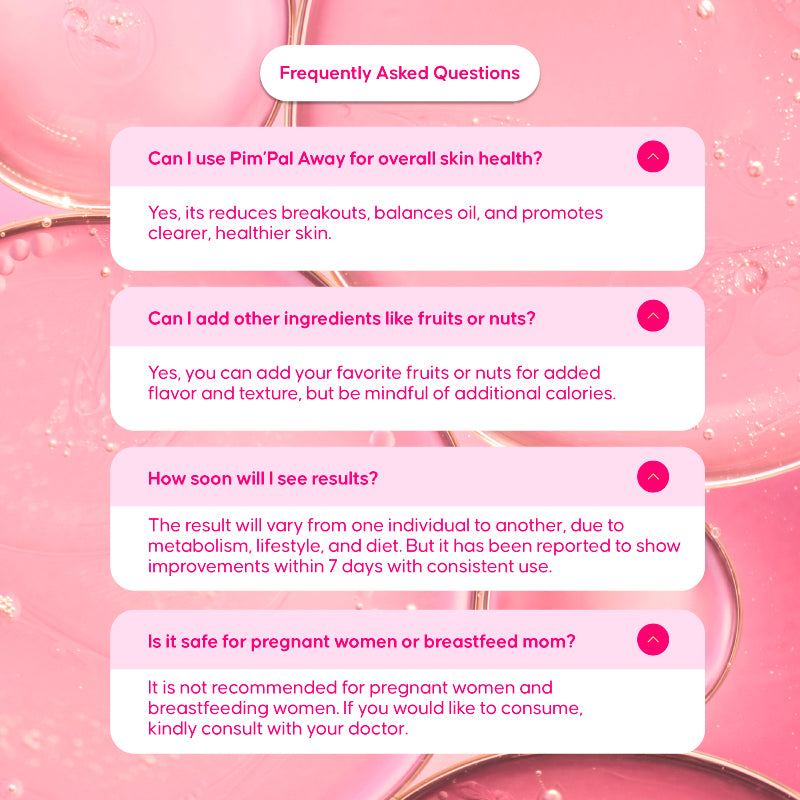 Frequently Asked Questions

Can I use Pim'Pal Away for overall skin health?

Yes, its reduces breakouts, balances oil, and promotes clearer, healthier skin.

Can I add other ingredients like fruits or nuts?

Yes, you can add your favorite fruits or nuts for added flavor and texture, but be mindful of additional calories.

How soon will I see results?

The result will vary from one individual to another, due to metabolism, lifestyle, and diet. But it has been reported to show improvements within 7 days with consistent use.

Is it safe for pregnant women or breastfeed mom?

It is not recommended for pregnant women and breastfeeding women. If you would like to consume, kindly consult with your doctor.